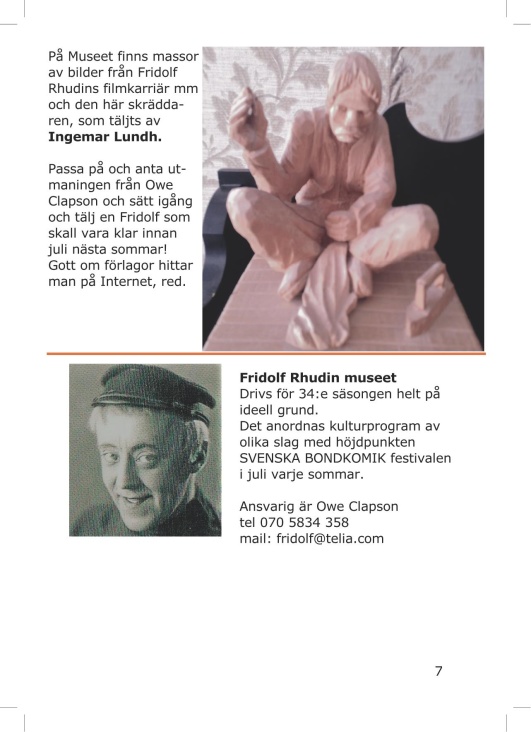 På Museet finns massor av bilder från Fridolf Rhudins filmkarriär mm och den här skräddaren, som täljts av **Ingemar Lundh.**

Passa på och anta utmaningen från Owe Clapson och sätt igång och tälj en Fridolf som skall vara klar innan juli nästa sommar! Gott om förlagor hittar man på Internet, red.

**Fridolf Rhudin museet**
Drivs för 34:e säsongen helt på ideell grund.
Det anordnas kulturprogram av olika slag med höjdpunkten SVENSKA BONDKOMIK festivalen i juli varje sommar.

Ansvarig är Owe Clapson
tel 070 5834 358
mail: fridolf@telia.com

7